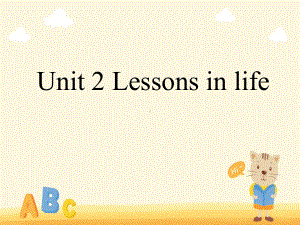 Unit 2 Lessons in life

ABC